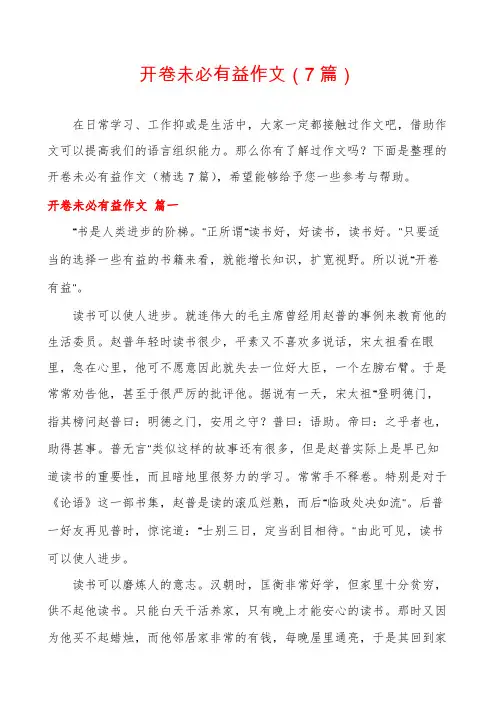 开卷未必有益作文（7篇）

在日常学习、工作抑或是生活中，大家一定都接触过作文吧，借助作文可以提高我们的语言组织能力。那么你有了解过作文吗？下面是整理的开卷未必有益作文（精选7篇），希望能够给予您一些参考与帮助。

开卷未必有益作文 篇一

"书是人类进步的阶梯。"正所谓"读书好，好读书，读书好。"只要适当的选择一些有益的书籍来看，就能增长知识，扩宽视野。所以说"开卷有益"。

读书可以使人进步。就连伟大的毛主席曾经用赵普的事例来教育他的生活委员。赵普年轻时读书很少，平素又不喜欢多说话，宋太祖看在眼里，急在心里，他可不愿意因此就失去一位好大臣，一个左膀右臂。于是常常劝告他，甚至于很严厉的批评他。据说有一天，宋太祖"登明德门，指其榜问赵普曰：明德之门，安用之守？普曰：语助。帝曰：之乎者也，助得甚事。普无言"类似这样的故事还有很多，但是赵普实际上是早已知道读书的重要性，而且暗地里很努力的学习。常常手不释卷。特别是对于《论语》这一部书集，赵普是读的滚瓜烂熟，而后"临政处决如流"。后普一好友再见普时，惊诧道："士别三日，定当刮目相待。"由此可见，读书可以使人进步。

读书可以磨炼人的意志。汉朝时，匡衡非常好学，但家里十分贫穷，供不起他读书。只能白天干活养家，只有晚上才能安心的读书。那时又因为他买不起蜡烛，而他邻居家非常的有钱，每晚屋里通亮，于是其回到家